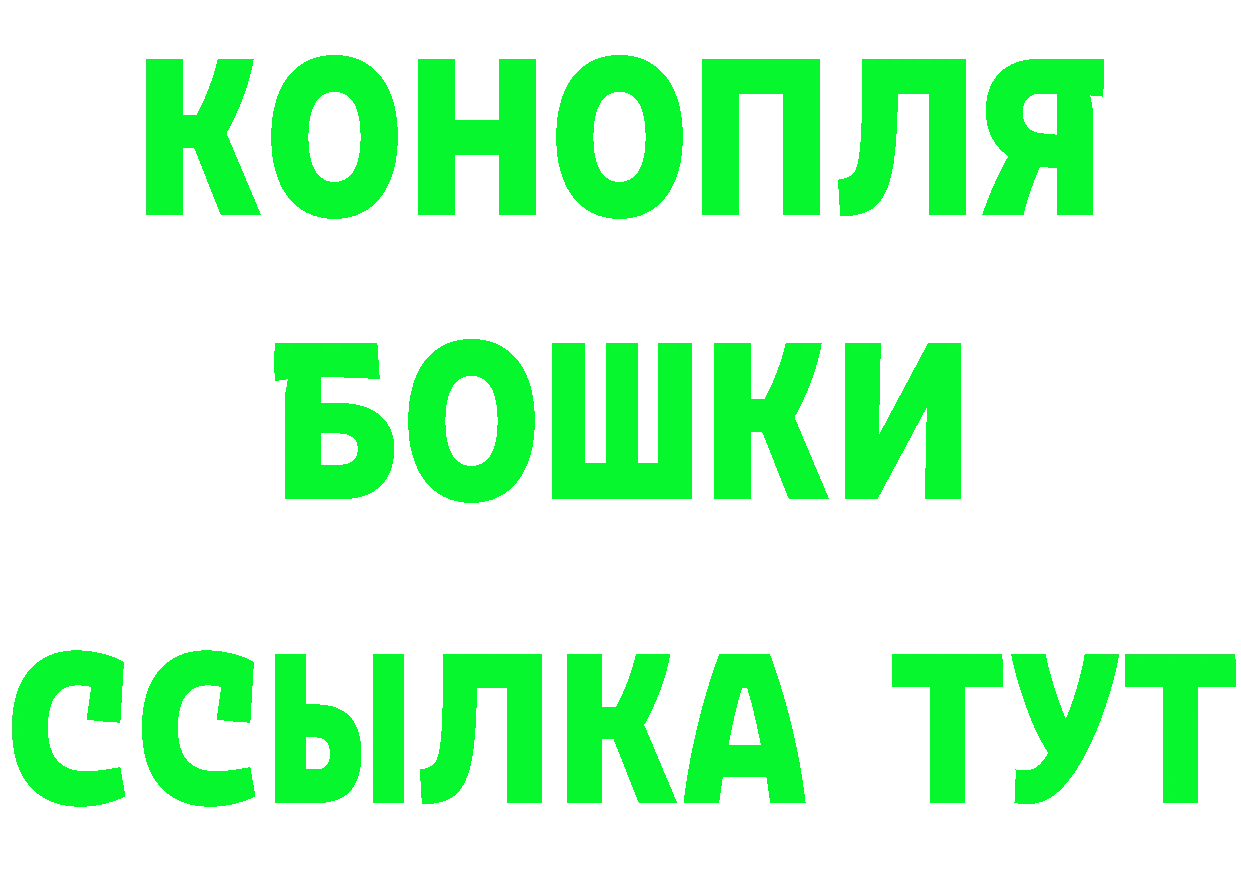 КОНОПЛЯ
БОШКИ
ССЫЛКА ТУТ